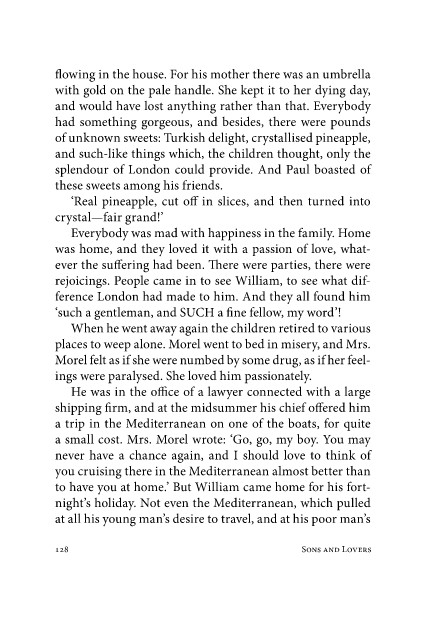 flowing in the house. For his mother there was an umbrella with gold on the pale handle. She kept it to her dying day, and would have lost anything rather than that. Everybody had something gorgeous, and besides, there were pounds of unknown sweets: Turkish delight, crystallised pineapple, and such-like things which, the children thought, only the splendour of London could provide. And Paul boasted of these sweets among his friends.

'Real pineapple, cut off in slices, and then turned into crystal—fair grand!'

Everybody was mad with happiness in the family. Home was home, and they loved it with a passion of love, whatever the suffering had been. There were parties, there were rejoicings. People came in to see William, to see what difference London had made to him. And they all found him 'such a gentleman, and SUCH a fine fellow, my word'!

When he went away again the children retired to various places to weep alone. Morel went to bed in misery, and Mrs. Morel felt as if she were numbed by some drug, as if her feelings were paralysed. She loved him passionately.

He was in the office of a lawyer connected with a large shipping firm, and at the midsummer his chief offered him a trip in the Mediterranean on one of the boats, for quite a small cost. Mrs. Morel wrote: 'Go, go, my boy. You may never have a chance again, and I should love to think of you cruising there in the Mediterranean almost better than to have you at home.' But William came home for his fortnight's holiday. Not even the Mediterranean, which pulled at all his young man's desire to travel, and at his poor man's

128 Sons and Lovers